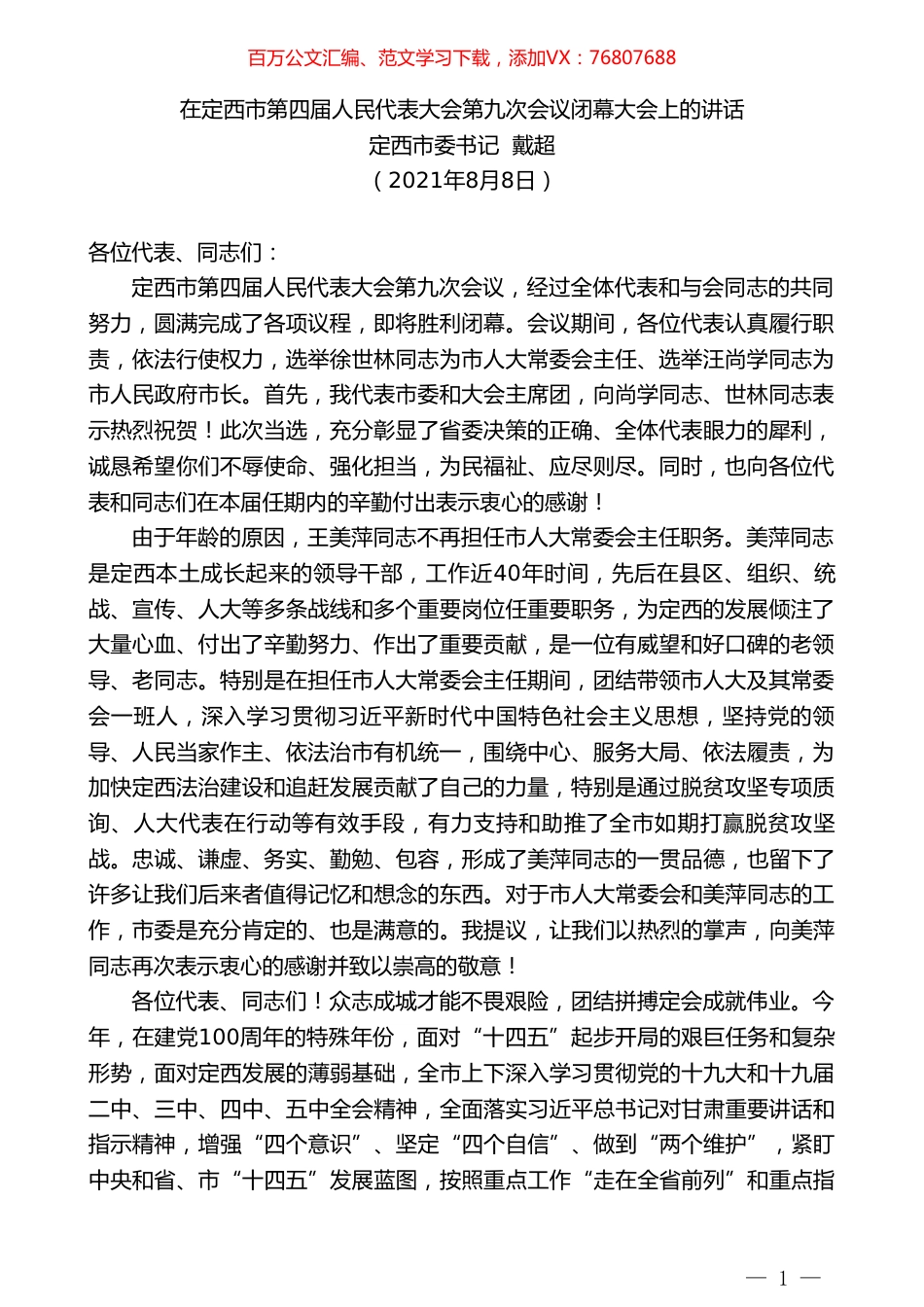 百万公文汇编、范文学习下载，添加VX：76807688

在定西市第四届人民代表大会第九次会议闭幕大会上的讲话
定西市委书记 戴超
（2021年8月8日）

各位代表、同志们：

定西市第四届人民代表大会第九次会议，经过全体代表和与会同志的共同努力，圆满完成了各项议程，即将胜利闭幕。会议期间，各位代表认真履行职责，依法行使权力，选举徐世林同志为市人大常委会主任、选举汪尚学同志为市人民政府市长。首先，我代表市委和大会主席团，向尚学同志、世林同志表示热烈祝贺！此次当选，充分彰显了省委决策的正确、全体代表眼力的犀利，诚恳希望你们不辱使命、强化担当，为民福祉、应尽则尽。同时，也向各位代表和同志们在本届任期内的辛勤付出表示衷心的感谢！

由于年龄的原因，王美萍同志不再担任市人大常委会主任职务。美萍同志是定西本土成长起来的领导干部，工作近40年时间，先后在县区、组织、统战、宣传、人大等多条战线和多个重要岗位任重要职务，为定西的发展倾注了大量心血、付出了辛勤努力、作出了重要贡献，是一位有威望和好口碑的老领导、老同志。特别是在担任市人大常委会主任期间，团结带领市人大及其常委会一班人，深入学习贯彻习近平新时代中国特色社会主义思想，坚持党的领导、人民当家作主、依法治市有机统一，围绕中心、服务大局、依法履责，为加快定西法治建设和追赶发展贡献了自己的力量，特别是通过脱贫攻坚专项质询、人大代表在行动等有效手段，有力支持和助推了全市如期打赢脱贫攻坚战。忠诚、谦虚、务实、勤勉、包容，形成了美萍同志的一贯品德，也留下了许多让我们后来者值得记忆和想念的东西。对于市人大常委会和美萍同志的工作，市委是充分肯定的、也是满意的。我提议，让我们以热烈的掌声，向美萍同志再次表示衷心的感谢并致以崇高的敬意！

各位代表、同志们！众志成城才能不畏艰险，团结拼搏定会成就伟业。今年，在建党100周年的特殊年份，面对“十四五”起步开局的艰巨任务和复杂形势，面对定西发展的薄弱基础，全市上下深入学习贯彻党的十九大和十九届二中、三中、四中、五中全会精神，全面落实习近平总书记对甘肃重要讲话和指示精神，增强“四个意识”、坚定“四个自信”、做到“两个维护”，紧盯中央和省、市“十四五”发展蓝图，按照重点工作“走在全省前列”和重点指

— 1 —